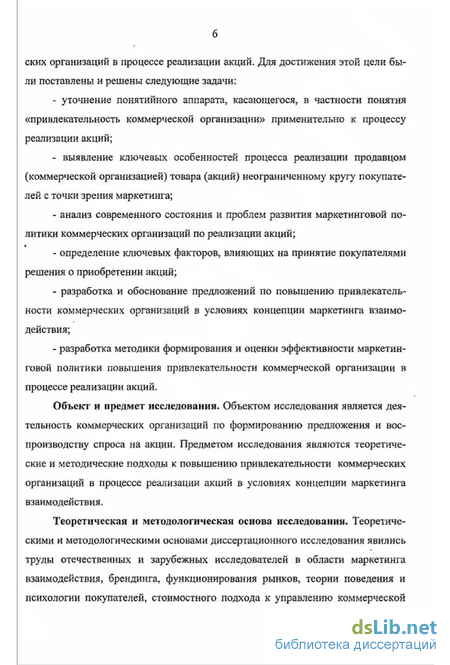 6

ских организаций в процессе реализации акций. Для достижения этой цели были поставлены и решены следующие задачи:

- уточнение понятийного аппарата, касающегося, в частности понятия «привлекательность коммерческой организации» применительно к процессу реализации акций;

- выявление ключевых особенностей процесса реализации продавцом (коммерческой организацией) товара (акций) неограниченному кругу покупателей с точки зрения маркетинга;

- анализ современного состояния и проблем развития маркетинговой политики коммерческих организаций по реализации акций;

- определение ключевых факторов, влияющих на принятие покупателями решения о приобретении акций;

- разработка и обоснование предложений по повышению привлекательности коммерческих организаций в условиях концепции маркетинга взаимодействия;

- разработка методики формирования и оценки эффективности маркетинговой политики повышения привлекательности коммерческой организации в процессе реализации акций.

Объект и предмет исследования. Объектом исследования является деятельность коммерческих организаций по формированию предложения и воспроизводству спроса на акции. Предметом исследования являются теоретические и методические подходы к повышению привлекательности коммерческих организаций в процессе реализации акций в условиях концепции маркетинга взаимодействия.

Теоретическая и методологическая основа исследования. Теоретическими и методологическими основами диссертационного исследования явились труды отечественных и зарубежных исследователей в области маркетинга взаимодействия, брендинга, функционирования рынков, теории поведения и психологии покупателей, стоимостного подхода к управлению коммерческой

dsLib.net
библиотека диссертаций